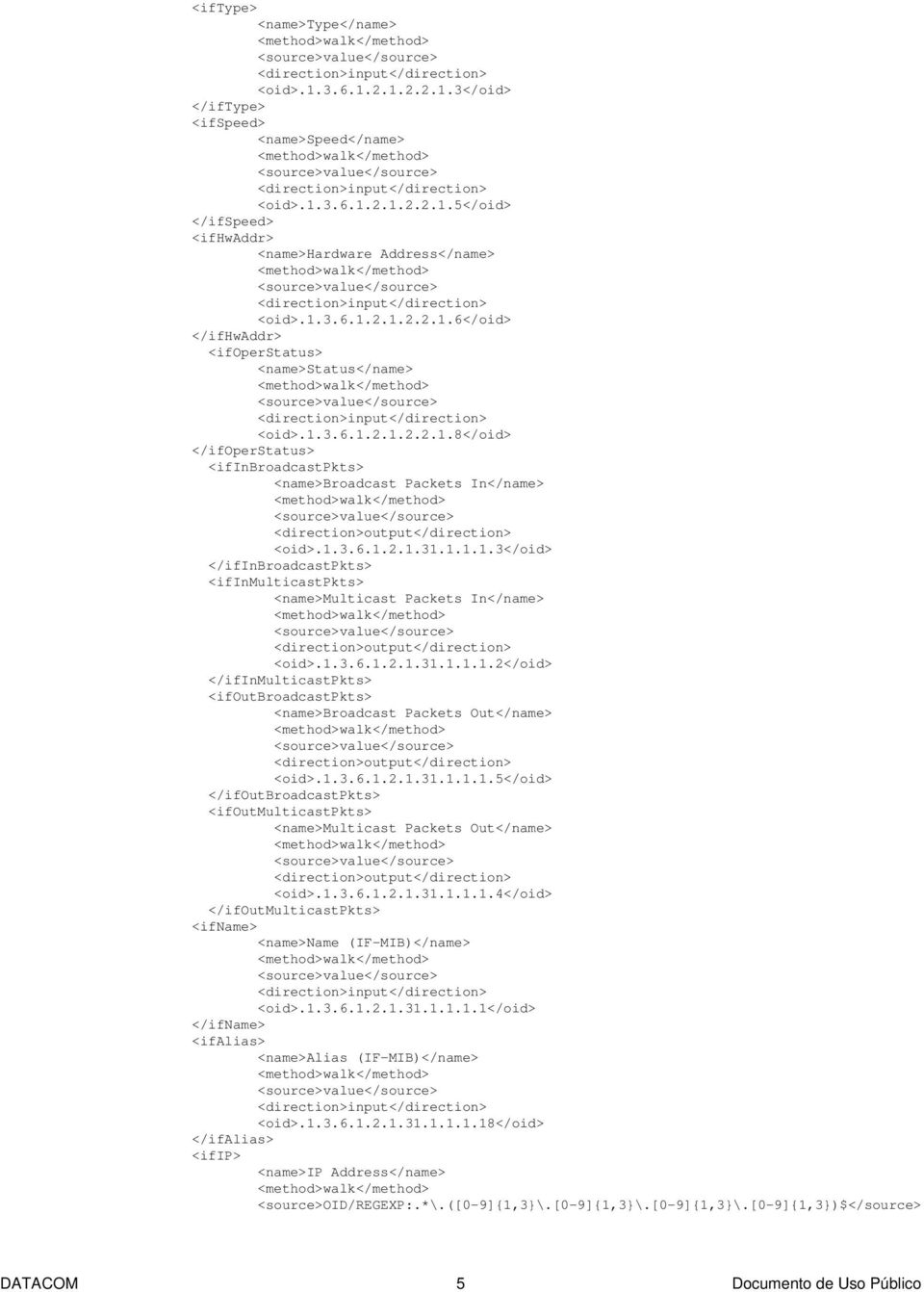 <ifType>
<name>Type</name>
<method>walk</method>
<source>value</source>
<direction>input</direction>
<oid>.1.3.6.1.2.1.2.2.1.3</oid>
</ifType>
<ifSpeed>
<name>Speed</name>
<method>walk</method>
<source>value</source>
<direction>input</direction>
<oid>.1.3.6.1.2.1.2.2.1.5</oid>
</ifSpeed>
<ifHwAddr>
<name>Hardware Address</name>
<method>walk</method>
<source>value</source>
<direction>input</direction>
<oid>.1.3.6.1.2.1.2.2.1.6</oid>
</ifHwAddr>
<ifOperStatus>
<name>Status</name>
<method>walk</method>
<source>value</source>
<direction>input</direction>
<oid>.1.3.6.1.2.1.2.2.1.8</oid>
</ifOperStatus>
<ifInBroadcastPkts>
<name>Broadcast Packets In</name>
<method>walk</method>
<source>value</source>
<direction>output</direction>
<oid>.1.3.6.1.2.1.31.1.1.1.3</oid>
</ifInBroadcastPkts>
<ifInMulticastPkts>
<name>Multicast Packets In</name>
<method>walk</method>
<source>value</source>
<direction>output</direction>
<oid>.1.3.6.1.2.1.31.1.1.1.2</oid>
</ifInMulticastPkts>
<ifOutBroadcastPkts>
<name>Broadcast Packets Out</name>
<method>walk</method>
<source>value</source>
<direction>output</direction>
<oid>.1.3.6.1.2.1.31.1.1.1.5</oid>
</ifOutBroadcastPkts>
<ifOutMulticastPkts>
<name>Multicast Packets Out</name>
<method>walk</method>
<source>value</source>
<direction>output</direction>
<oid>.1.3.6.1.2.1.31.1.1.1.4</oid>
</ifOutMulticastPkts>
<ifName>
<name>Name (IF-MIB)</name>
<method>walk</method>
<source>value</source>
<direction>input</direction>
<oid>.1.3.6.1.2.1.31.1.1.1.1</oid>
</ifName>
<ifAlias>
<name>Alias (IF-MIB)</name>
<method>walk</method>
<source>value</source>
<direction>input</direction>
<oid>.1.3.6.1.2.1.31.1.1.1.18</oid>
</ifAlias>
<ifIP>
<name>IP Address</name>
<method>walk</method>
<source>OID/REGEXP:.*\.([0-9]{1,3}\.[0-9]{1,3}\.[0-9]{1,3}\.[0-9]{1,3})$</source>

DATACOM 5 Documento de Uso Público